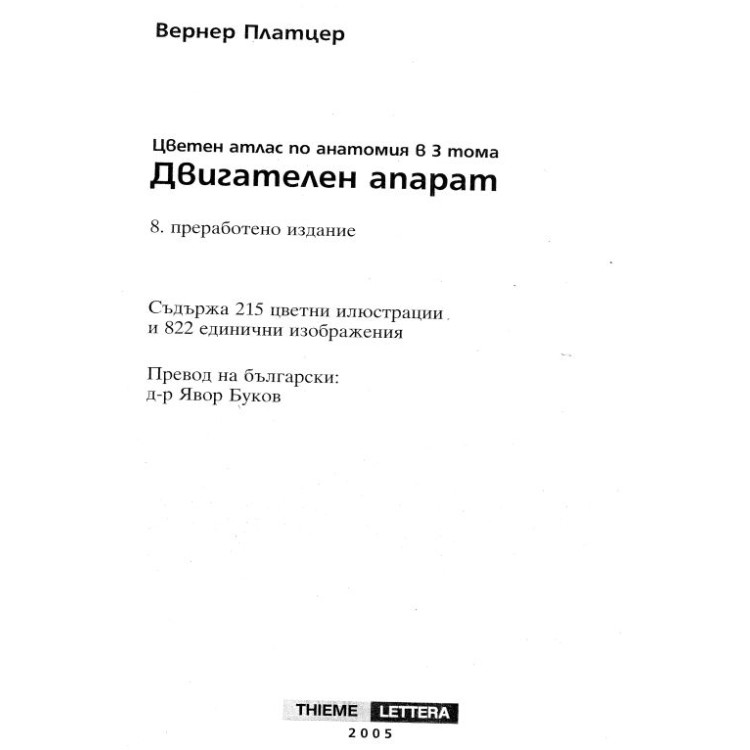 Вернер Платцер

Цветен атлас по анатомия в 3 тома
Двигателен апарат

8. преработено издание

Съдържа 215 цветни илюстрации
и 822 единични изображения

Превод на български:
д-р Явор Буков

THIEME LETTERA
2005